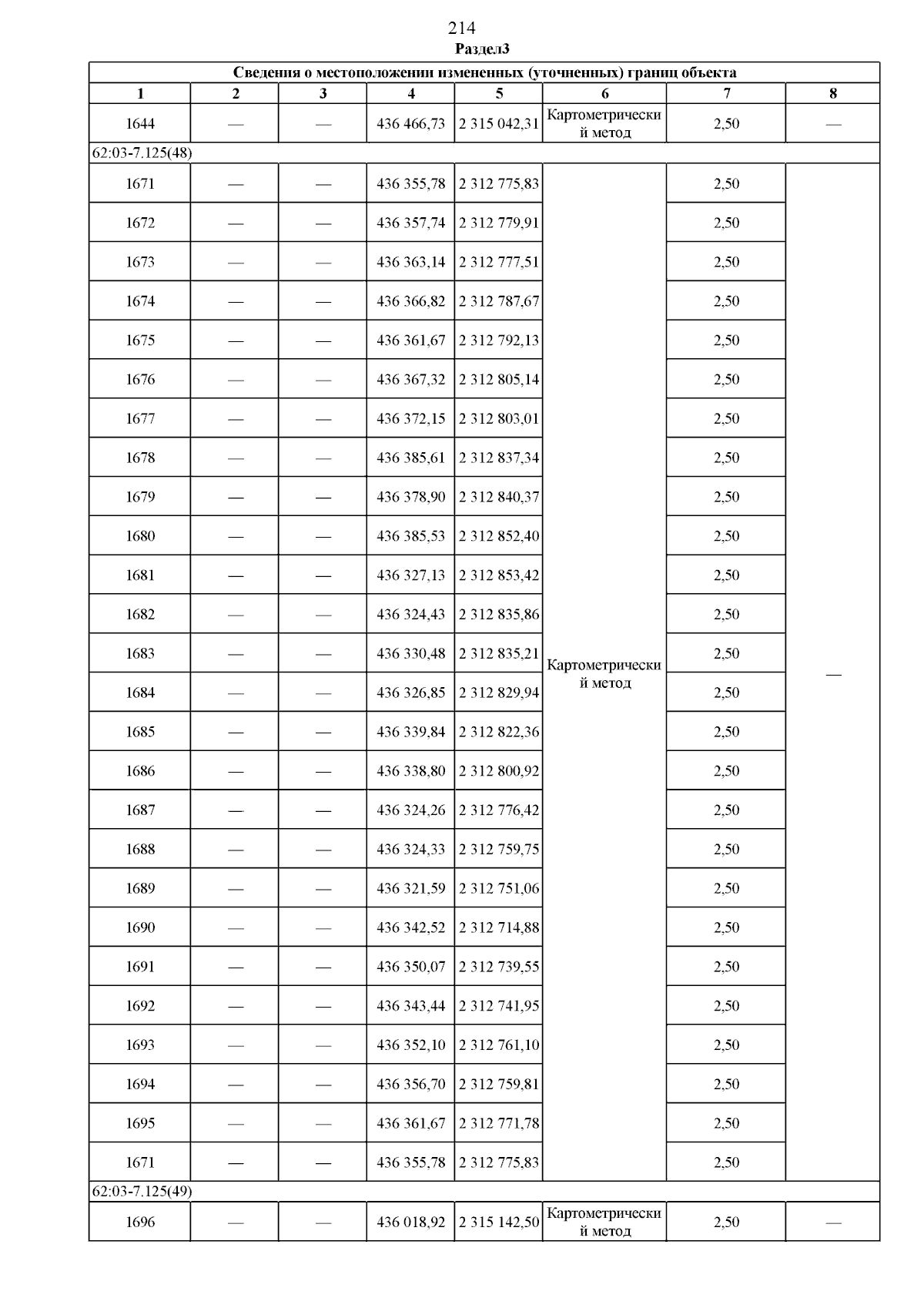 214
Раздел3

| Сведения о местоположении измененных (уточненных) границ объекта | | | | | | | |
|---|---|---|---|---|---|---|---|
| 1 | 2 | 3 | 4 | 5 | 6 | 7 | 8 |
| 1644 | — | — | 436 466,73 | 2 315 042,31 | Картометрический метод | 2,50 | — |
| 62:03-7.125(48) | | | | | | | |
| 1671 | — | — | 436 355,78 | 2 312 775,83 | Картометрический метод | 2,50 | — |
| 1672 | — | — | 436 357,74 | 2 312 779,91 | | 2,50 | |
| 1673 | — | — | 436 363,14 | 2 312 777,51 | | 2,50 | |
| 1674 | — | — | 436 366,82 | 2 312 787,67 | | 2,50 | |
| 1675 | — | — | 436 361,67 | 2 312 792,13 | | 2,50 | |
| 1676 | — | — | 436 367,32 | 2 312 805,14 | | 2,50 | |
| 1677 | — | — | 436 372,15 | 2 312 803,01 | | 2,50 | |
| 1678 | — | — | 436 385,61 | 2 312 837,34 | | 2,50 | |
| 1679 | — | — | 436 378,90 | 2 312 840,37 | | 2,50 | |
| 1680 | — | — | 436 385,53 | 2 312 852,40 | | 2,50 | |
| 1681 | — | — | 436 327,13 | 2 312 853,42 | | 2,50 | |
| 1682 | — | — | 436 324,43 | 2 312 835,86 | | 2,50 | |
| 1683 | — | — | 436 330,48 | 2 312 835,21 | | 2,50 | |
| 1684 | — | — | 436 326,85 | 2 312 829,94 | | 2,50 | |
| 1685 | — | — | 436 339,84 | 2 312 822,36 | | 2,50 | |
| 1686 | — | — | 436 338,80 | 2 312 800,92 | | 2,50 | |
| 1687 | — | — | 436 324,26 | 2 312 776,42 | | 2,50 | |
| 1688 | — | — | 436 324,33 | 2 312 759,75 | | 2,50 | |
| 1689 | — | — | 436 321,59 | 2 312 751,06 | | 2,50 | |
| 1690 | — | — | 436 342,52 | 2 312 714,88 | | 2,50 | |
| 1691 | — | — | 436 350,07 | 2 312 739,55 | | 2,50 | |
| 1692 | — | — | 436 343,44 | 2 312 741,95 | | 2,50 | |
| 1693 | — | — | 436 352,10 | 2 312 761,10 | | 2,50 | |
| 1694 | — | — | 436 356,70 | 2 312 759,81 | | 2,50 | |
| 1695 | — | — | 436 361,67 | 2 312 771,78 | | 2,50 | |
| 1671 | — | — | 436 355,78 | 2 312 775,83 | | 2,50 | |
| 62:03-7.125(49) | | | | | | | |
| 1696 | — | — | 436 018,92 | 2 315 142,50 | Картометрический метод | 2,50 | — |